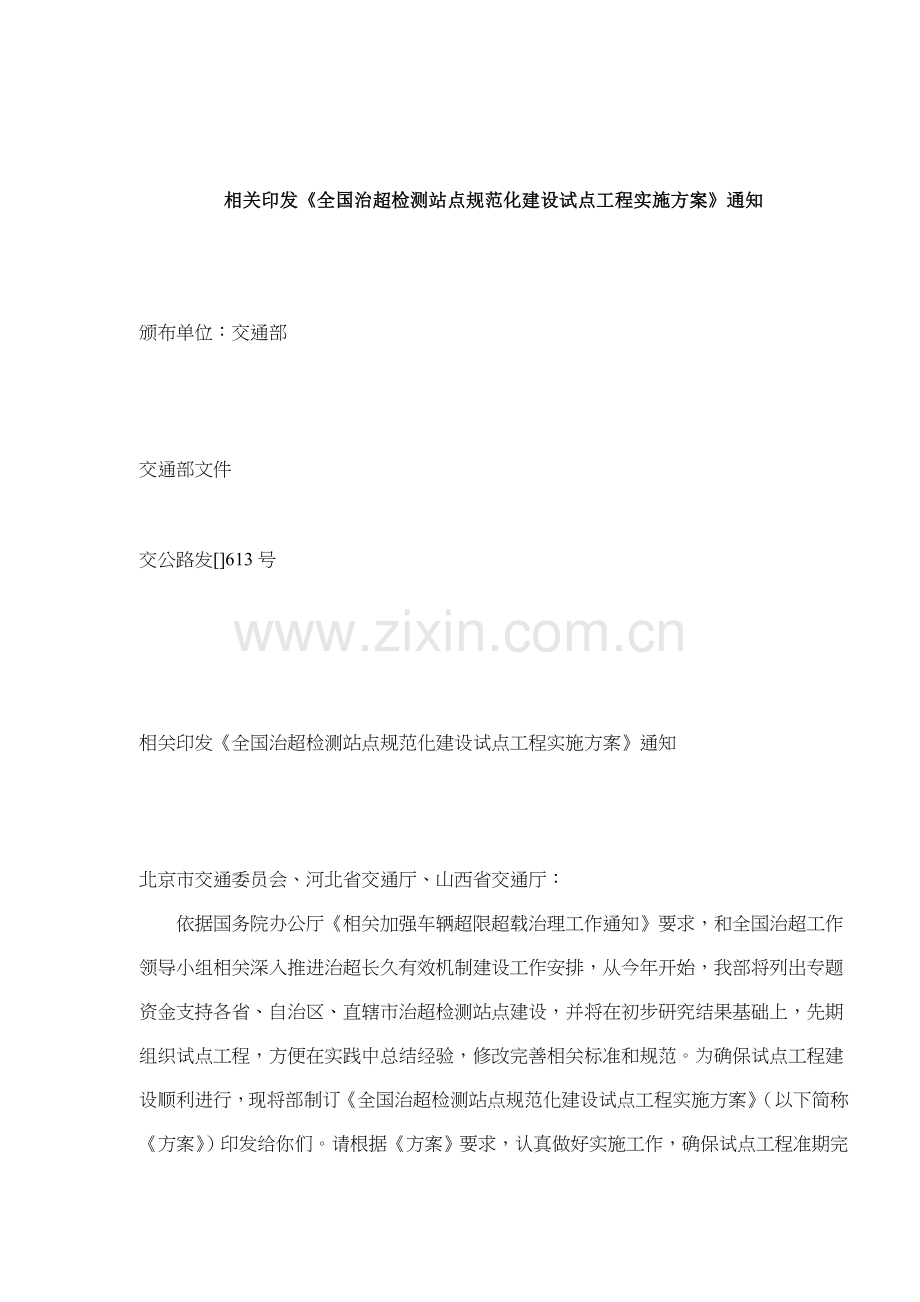 相关印发《全国治超检测站点规范化建设试点工程实施方案》通知

颁布单位：交通部

交通部文件

交公路发[]613号

相关印发《全国治超检测站点规范化建设试点工程实施方案》通知

北京市交通委员会、河北省交通厅、山西省交通厅：

依据国务院办公厅《相关加强车辆超限超载治理工作通知》要求，和全国治超工作领导小组相关深入推进治超长久有效机制建设工作安排，从今年开始，我部将列出专题资金支持各省、自治区、直辖市治超检测站点建设，并将在初步研究结果基础上，先期组织试点工程，方便在实践中总结经验，修改完善相关标准和规范。为确保试点工程建设顺利进行，现将部制订《全国治超检测站点规范化建设试点工程实施方案》（以下简称《方案》）印发给你们。请根据《方案》要求，认真做好实施工作，确保试点工程准期完

www.zixin.com.cn